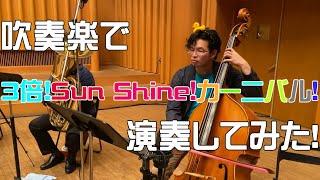 吹奏楽で

3倍!Sun Shine!カーニバル!

演奏してみた!